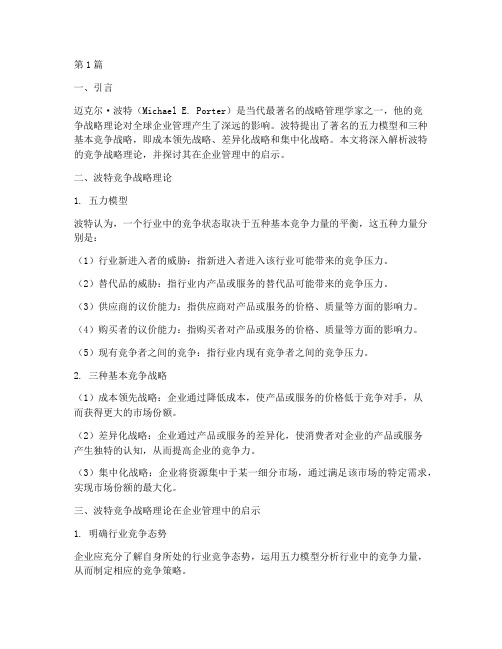 第1篇

一、引言

迈克尔·波特（Michael E. Porter）是当代最著名的战略管理学家之一，他的竞争战略理论对全球企业管理产生了深远的影响。波特提出了著名的五力模型和三种基本竞争战略，即成本领先战略、差异化战略和集中化战略。本文将深入解析波特的竞争战略理论，并探讨其在企业管理中的启示。

二、波特竞争战略理论

1. 五力模型

波特认为，一个行业中的竞争状态取决于五种基本竞争力量的平衡，这五种力量分别是：

（1）行业新进入者的威胁：指新进入者进入该行业可能带来的竞争压力。

（2）替代品的威胁：指行业内产品或服务的替代品可能带来的竞争压力。

（3）供应商的议价能力：指供应商对产品或服务的价格、质量等方面的影响力。

（4）购买者的议价能力：指购买者对产品或服务的价格、质量等方面的影响力。

（5）现有竞争者之间的竞争：指行业内现有竞争者之间的竞争压力。

2. 三种基本竞争战略

（1）成本领先战略：企业通过降低成本，使产品或服务的价格低于竞争对手，从而获得更大的市场份额。

（2）差异化战略：企业通过产品或服务的差异化，使消费者对企业的产品或服务产生独特的认知，从而提高企业的竞争力。

（3）集中化战略：企业将资源集中于某一细分市场，通过满足该市场的特定需求，实现市场份额的最大化。

三、波特竞争战略理论在企业管理中的启示

1. 明确行业竞争态势

企业应充分了解自身所处的行业竞争态势，运用五力模型分析行业中的竞争力量，从而制定相应的竞争策略。